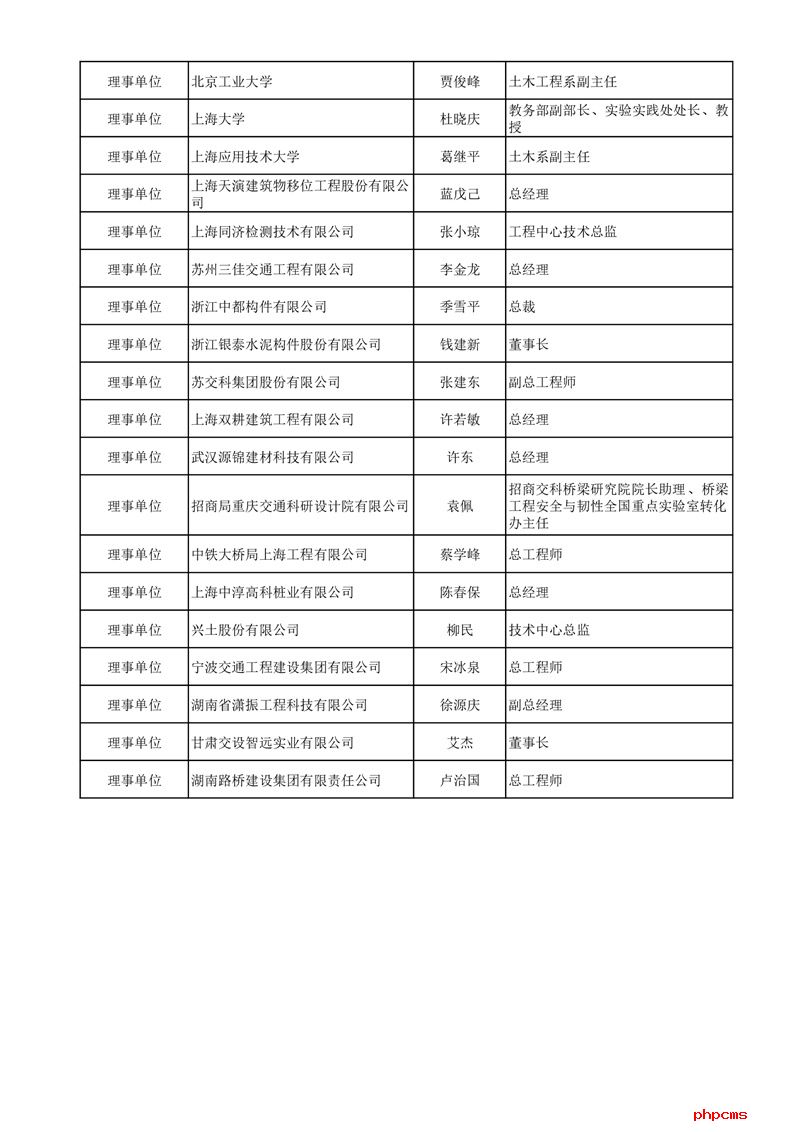 | 理事单位 | 北京工业大学 | 贾俊峰 | 土木工程系副主任 |
|---|---|---|---|
| 理事单位 | 上海大学 | 杜晓庆 | 教务部副部长、实验实践处处长、教授 |
| 理事单位 | 上海应用技术大学 | 葛继平 | 土木系副主任 |
| 理事单位 | 上海天演建筑物移位工程股份有限公司 | 蓝戊己 | 总经理 |
| 理事单位 | 上海同济检测技术有限公司 | 张小琼 | 工程中心技术总监 |
| 理事单位 | 苏州三佳交通工程有限公司 | 李金龙 | 总经理 |
| 理事单位 | 浙江中都构件有限公司 | 季雪平 | 总裁 |
| 理事单位 | 浙江银泰水泥构件股份有限公司 | 钱建新 | 董事长 |
| 理事单位 | 苏交科集团股份有限公司 | 张建东 | 副总工程师 |
| 理事单位 | 上海双耕建筑工程有限公司 | 许若敏 | 总经理 |
| 理事单位 | 武汉源锦建材科技有限公司 | 许东 | 总经理 |
| 理事单位 | 招商局重庆交通科研设计院有限公司 | 袁佩 | 招商交科桥梁研究院院长助理、桥梁工程安全与韧性全国重点实验室转化办主任 |
| 理事单位 | 中铁大桥局上海工程有限公司 | 蔡学峰 | 总工程师 |
| 理事单位 | 上海中淳高科桩业有限公司 | 陈春保 | 总经理 |
| 理事单位 | 兴土股份有限公司 | 柳民 | 技术中心总监 |
| 理事单位 | 宁波交通工程建设集团有限公司 | 宋冰泉 | 总工程师 |
| 理事单位 | 湖南省潇振工程科技有限公司 | 徐源庆 | 副总经理 |
| 理事单位 | 甘肃交设智远实业有限公司 | 艾杰 | 董事长 |
| 理事单位 | 湖南路桥建设集团有限责任公司 | 卢治国 | 总工程师 |

phpcms